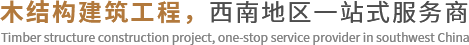 木结构建筑工程，西南地区一站式服务商
Timber structure construction project, one-stop service provider in southwest China